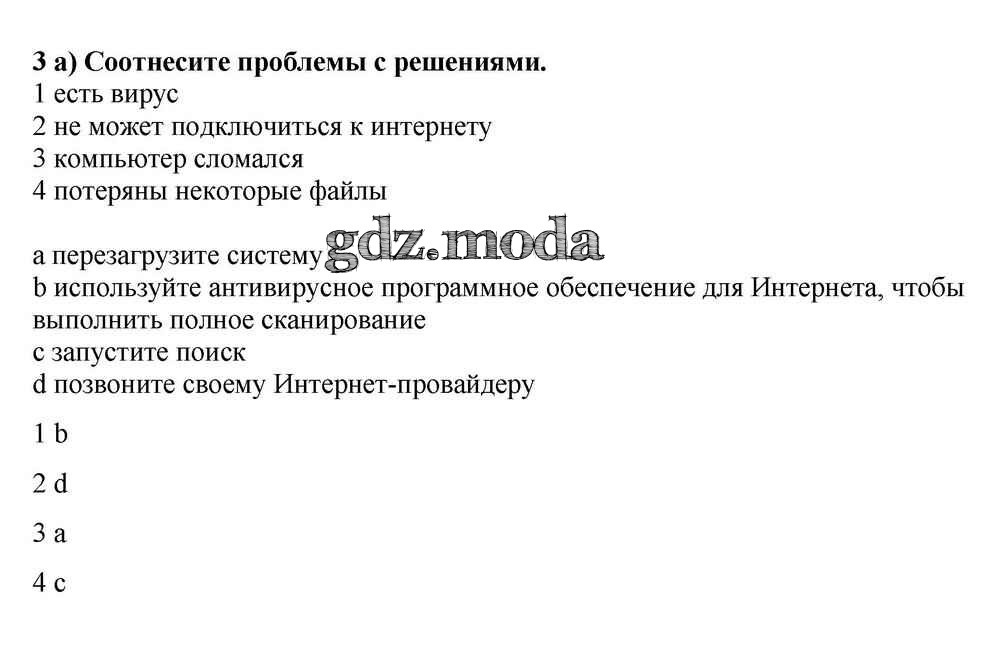 3 a) Соотнесите проблемы с решениями.
1 есть вирус
2 не может подключиться к интернету
3 компьютер сломался
4 потеряны некоторые файлы

a перезагрузите систему gdz.moda
b используйте антивирусное программное обеспечение для Интернета, чтобы выполнить полное сканирование
c запустите поиск
d позвоните своему Интернет-провайдеру

1 b

2 d

3 a

4 c